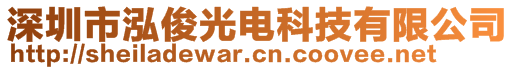 深圳市泓俊光电科技有限公司
http://sheiladewar.cn.coovee.net